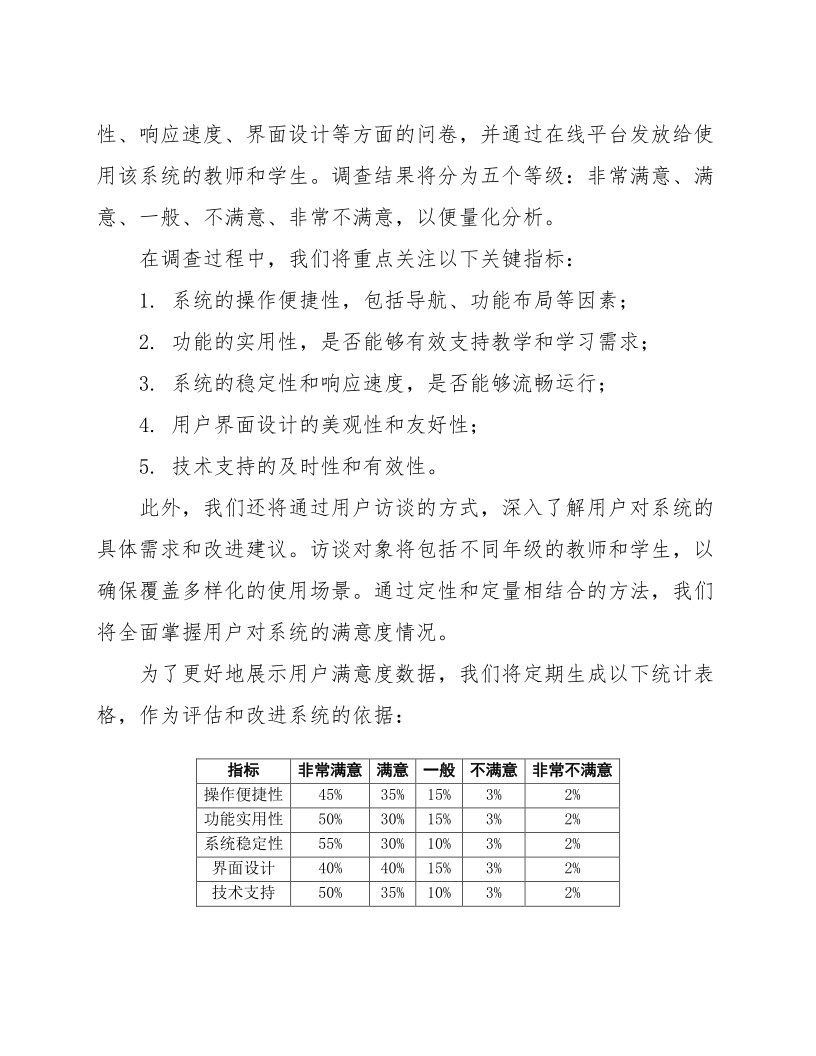 性、响应速度、界面设计等方面的问卷，并通过在线平台发放给使用该系统的教师和学生。调查结果将分为五个等级：非常满意、满意、一般、不满意、非常不满意，以便量化分析。

在调查过程中，我们将重点关注以下关键指标：

1. 系统的操作便捷性，包括导航、功能布局等因素；

2. 功能的实用性，是否能够有效支持教学和学习需求；

3. 系统的稳定性和响应速度，是否能够流畅运行；

4. 用户界面设计的美观性和友好性；

5. 技术支持的及时性和有效性。

此外，我们还将通过用户访谈的方式，深入了解用户对系统的具体需求和改进建议。访谈对象将包括不同年级的教师和学生，以确保覆盖多样化的使用场景。通过定性和定量相结合的方法，我们将全面掌握用户对系统的满意度情况。

为了更好地展示用户满意度数据，我们将定期生成以下统计表格，作为评估和改进系统的依据：

| 指标 | 非常满意 | 满意 | 一般 | 不满意 | 非常不满意 |
|---|---|---|---|---|---|
| 操作便捷性 | 45% | 35% | 15% | 3% | 2% |
| 功能实用性 | 50% | 30% | 15% | 3% | 2% |
| 系统稳定性 | 55% | 30% | 10% | 3% | 2% |
| 界面设计 | 40% | 40% | 15% | 3% | 2% |
| 技术支持 | 50% | 35% | 10% | 3% | 2% |